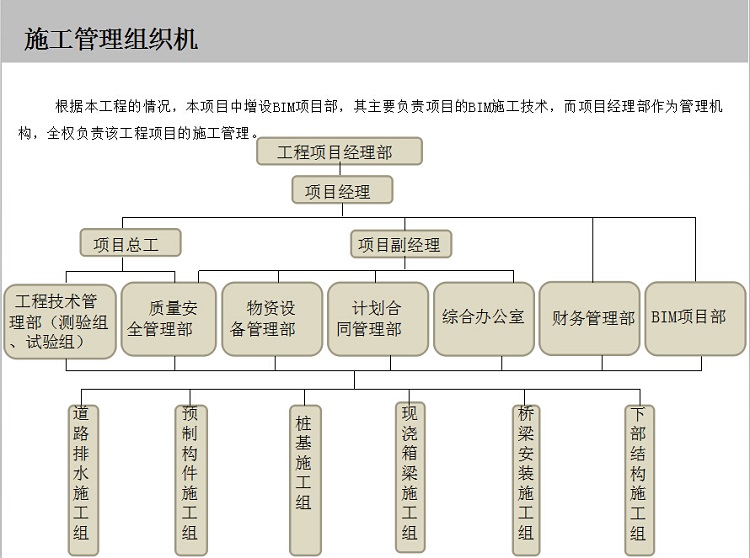 施工管理组织机

根据本工程的情况，本项目中增设BIM项目部，其主要负责项目的BIM施工技术，而项目经理部作为管理机构，全权负责该工程项目的施工管理。

工程项目经理部

项目经理

项目总工

项目副经理

工程技术管理部（测验组、试验组）

质量安全管理部

物资设备管理部

计划合同管理部

综合办公室

财务管理部

BIM项目部

道路排水施工组

预制构件施工组

桩基施工组

现浇箱梁施工组

桥梁安装施工组

下部结构施工组